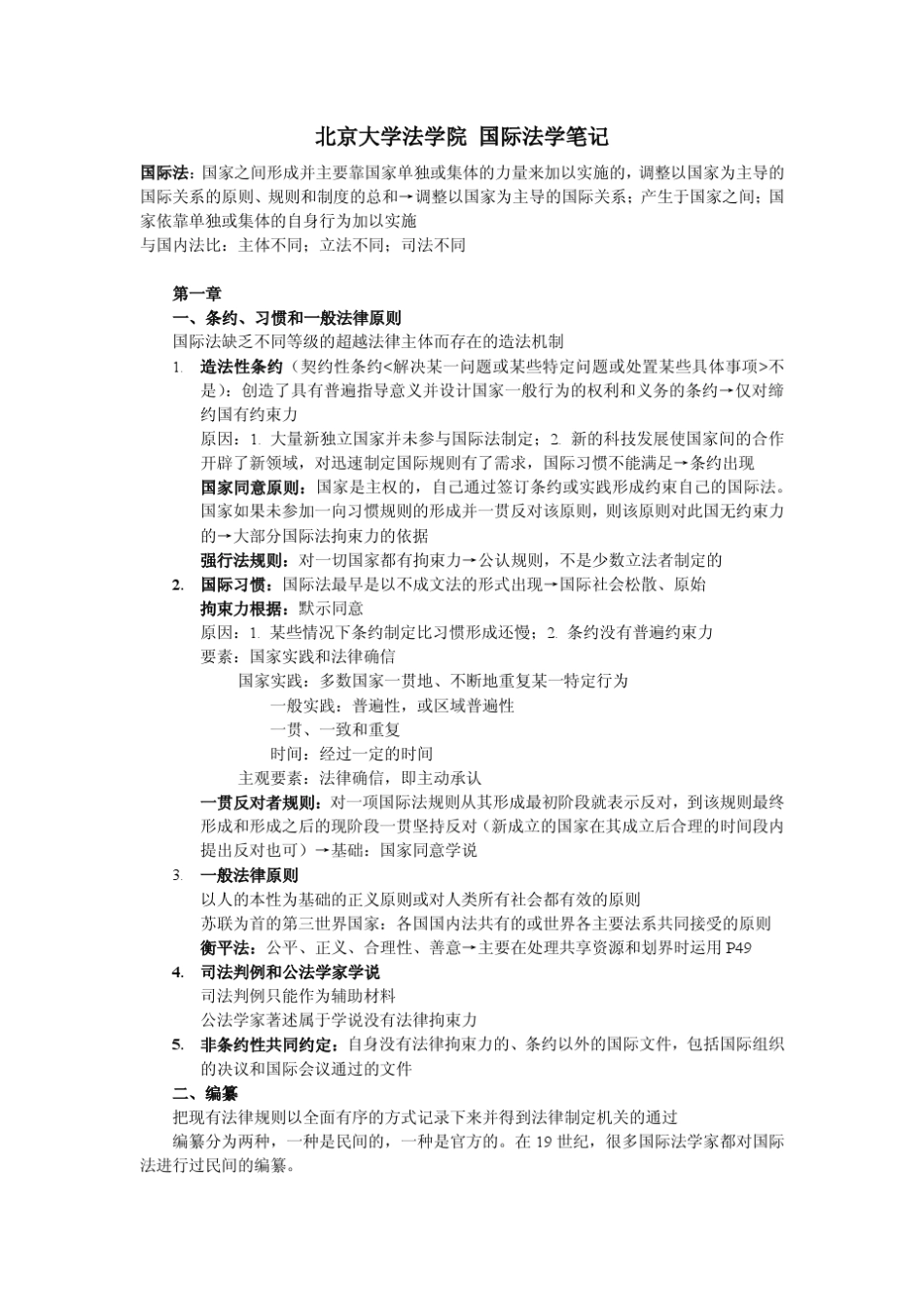 北京大学法学院 国际法学笔记

国际法：国家之间形成并主要靠国家单独或集体的力量来加以实施的，调整以国家为主导的国际关系的原则、规则和制度的总和→调整以国家为主导的国际关系；产生于国家之间；国家依靠单独或集体的自身行为加以实施
与国内法比：主体不同；立法不同；司法不同

第一章
一、条约、习惯和一般法律原则
国际法缺乏不同等级的超越法律主体而存在的造法机制
1. 造法性条约（契约性条约<解决某一问题或某些特定问题或处置某些具体事项>不是）：创造了具有普遍指导意义并设计国家一般行为的权利和义务的条约→仅对缔约国有约束力
原因：1. 大量新独立国家并未参与国际法制定；2. 新的科技发展使国家间的合作开辟了新领域，对迅速制定国际规则有了需求，国际习惯不能满足→条约出现
国家同意原则：国家是主权的，自己通过签订条约或实践形成约束自己的国际法。国家如果未参加一向习惯规则的形成并一贯反对该原则，则该原则对此国无约束力的→大部分国际法拘束力的依据
强行法规则：对一切国家都有拘束力→公认规则，不是少数立法者制定的
2. 国际习惯：国际法最早是以不成文法的形式出现→国际社会松散、原始
拘束力根据：默示同意
原因：1. 某些情况下条约制定比习惯形成还慢；2. 条约没有普遍约束力
要素：国家实践和法律确信
国家实践：多数国家一贯地、不断地重复某一特定行为
一般实践：普遍性，或区域普遍性
一贯、一致和重复
时间：经过一定的时间
主观要素：法律确信，即主动承认
一贯反对者规则：对一项国际法规则从其形成最初阶段就表示反对，到该规则最终形成和形成之后的现阶段一贯坚持反对（新成立的国家在其成立后合理的时间段内提出反对也可）→基础：国家同意学说
3. 一般法律原则
以人的本性为基础的正义原则或对人类所有社会都有效的原则
苏联为首的第三世界国家：各国国内法共有的或世界各主要法系共同接受的原则
衡平法：公平、正义、合理性、善意→主要在处理共享资源和划界时运用 P49
4. 司法判例和公法学家学说
司法判例只能作为辅助材料
公法学家著述属于学说没有法律拘束力
5. 非条约性共同约定：自身没有法律拘束力的、条约以外的国际文件，包括国际组织的决议和国际会议通过的文件
二、编纂
把现有法律规则以全面有序的方式记录下来并得到法律制定机关的通过
编纂分为两种，一种是民间的，一种是官方的。在 19 世纪，很多国际法学家都对国际法进行过民间的编纂。